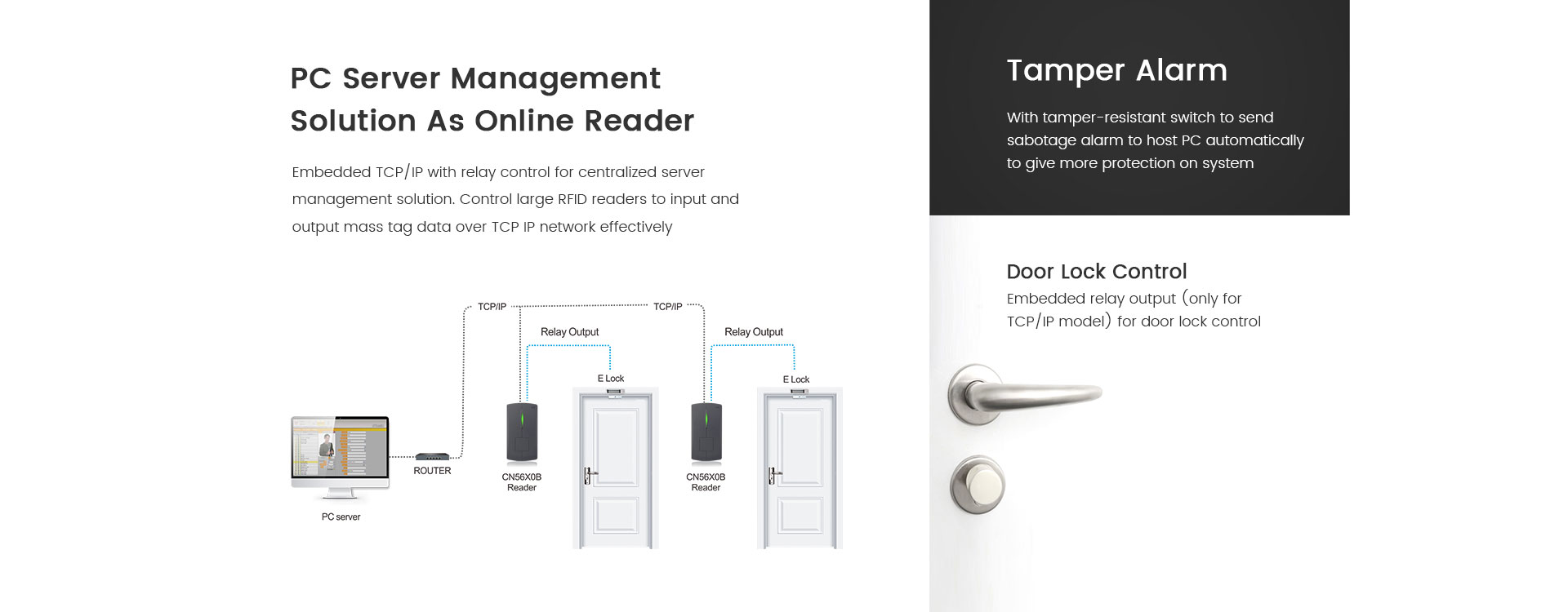 PC Server Management Solution As Online Reader

Embedded TCP/IP with relay control for centralized server management solution. Control large RFID readers to input and output mass tag data over TCP IP network effectively

TCP/IP

TCP/IP

Relay Output

Relay Output

E Lock

E Lock

ROUTER

CN56X0B Reader

CN56X0B Reader

PC server

Tamper Alarm

With tamper-resistant switch to send sabotage alarm to host PC automatically to give more protection on system

Door Lock Control

Embedded relay output (only for TCP/IP model) for door lock control